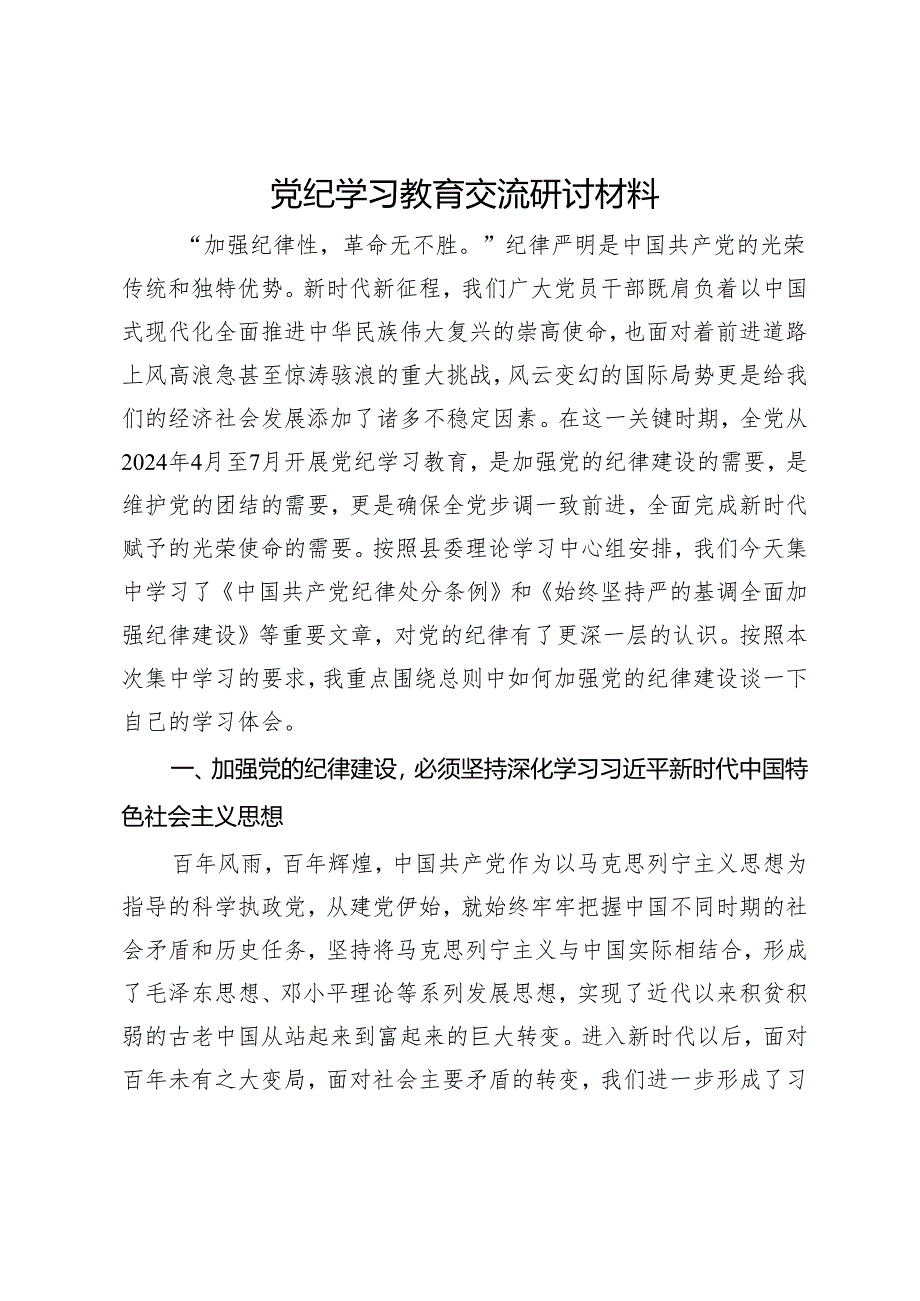 党纪学习教育交流研讨材料

“加强纪律性，革命无不胜。”纪律严明是中国共产党的光荣传统和独特优势。新时代新征程，我们广大党员干部既肩负着以中国式现代化全面推进中华民族伟大复兴的崇高使命，也面对着前进道路上风高浪急甚至惊涛骇浪的重大挑战，风云变幻的国际局势更是给我们的经济社会发展添加了诸多不稳定因素。在这一关键时期，全党从2024年4月至7月开展党纪学习教育，是加强党的纪律建设的需要，是维护党的团结的需要，更是确保全党步调一致前进，全面完成新时代赋予的光荣使命的需要。按照县委理论学习中心组安排，我们今天集中学习了《中国共产党纪律处分条例》和《始终坚持严的基调全面加强纪律建设》等重要文章，对党的纪律有了更深一层的认识。按照本次集中学习的要求，我重点围绕总则中如何加强党的纪律建设谈一下自己的学习体会。

一、加强党的纪律建设，必须坚持深化学习习近平新时代中国特色社会主义思想

百年风雨，百年辉煌，中国共产党作为以马克思列宁主义思想为指导的科学执政党，从建党伊始，就始终牢牢把握中国不同时期的社会矛盾和历史任务，坚持将马克思列宁主义与中国实际相结合，形成了毛泽东思想、邓小平理论等系列发展思想，实现了近代以来积贫积弱的古老中国从站起来到富起来的巨大转变。进入新时代以后，面对百年未有之大变局，面对社会主要矛盾的转变，我们进一步形成了习